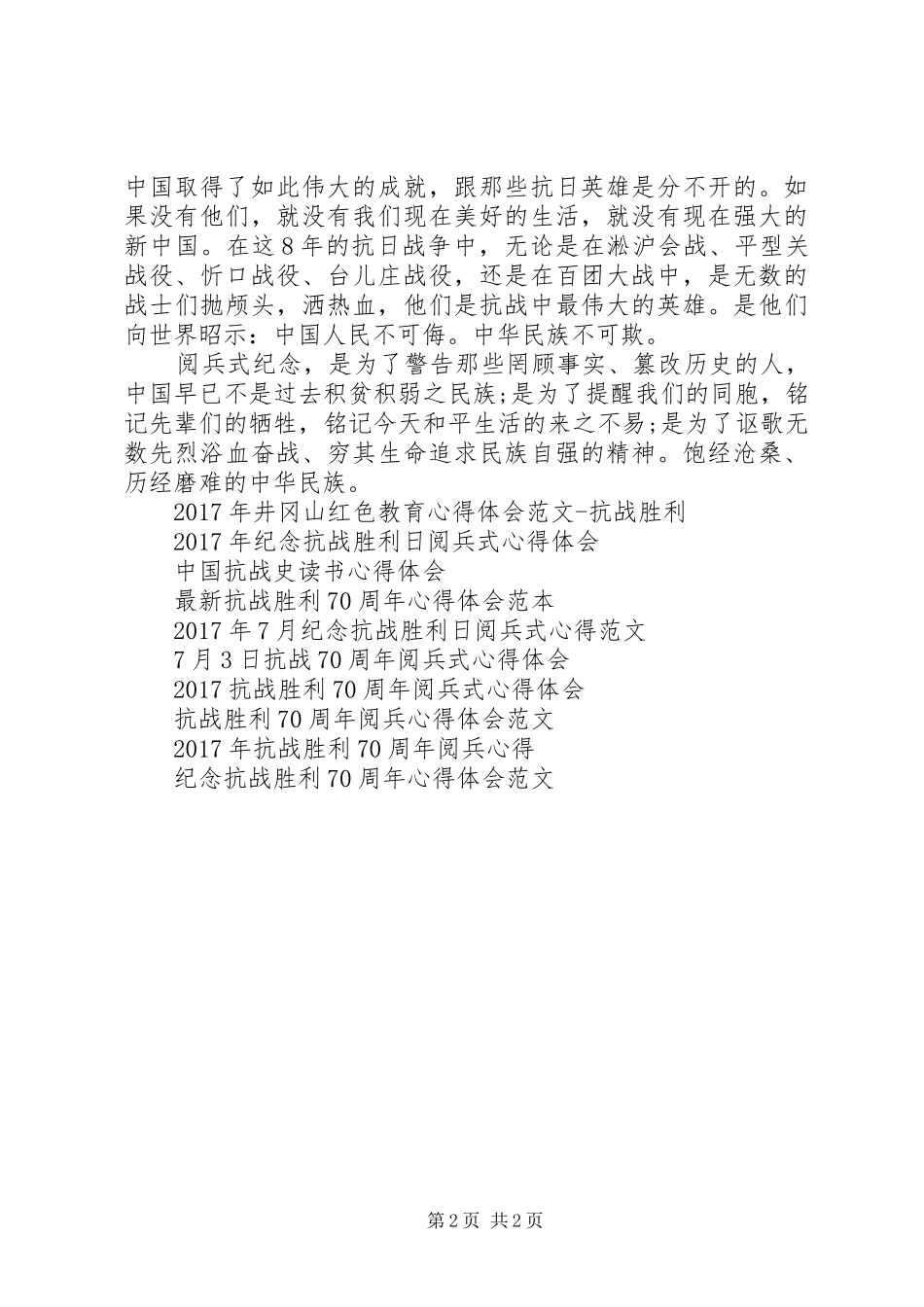 中国取得了如此伟大的成就，跟那些抗日英雄是分不开的。如果没有他们，就没有我们现在美好的生活，就没有现在强大的新中国。在这8年的抗日战争中，无论是在淞沪会战、平型关战役、忻口战役、台儿庄战役，还是在百团大战中，是无数的战士们抛颅头，洒热血，他们是抗战中最伟大的英雄。是他们向世界昭示：中国人民不可侮。中华民族不可欺。

阅兵式纪念，是为了警告那些罔顾事实、篡改历史的人，中国早已不是过去积贫积弱之民族;是为了提醒我们的同胞，铭记先辈们的牺牲，铭记今天和平生活的来之不易;是为了讴歌无数先烈浴血奋战、穷其生命追求民族自强的精神。饱经沧桑、历经磨难的中华民族。

2017年井冈山红色教育心得体会范文-抗战胜利
2017年纪念抗战胜利日阅兵式心得体会
中国抗战史读书心得体会
最新抗战胜利70周年心得体会范本
2017年7月纪念抗战胜利日阅兵式心得范文
7月3日抗战70周年阅兵式心得体会
2017抗战胜利70周年阅兵式心得体会
抗战胜利70周年阅兵心得体会范文
2017年抗战胜利70周年阅兵心得
纪念抗战胜利70周年心得体会范文

第2页 共2页